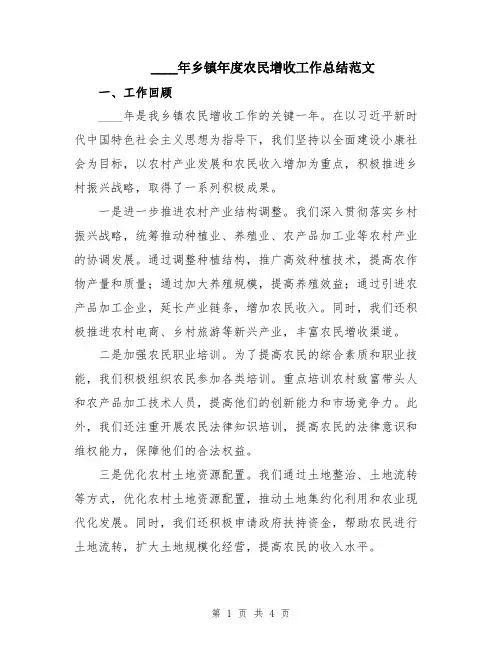 ____年乡镇年度农民增收工作总结范文

一、工作回顾

____年是我乡镇农民增收工作的关键一年。在以习近平新时代中国特色社会主义思想为指导下，我们坚持以全面建设小康社会为目标，以农村产业发展和农民收入增加为重点，积极推进乡村振兴战略，取得了一系列积极成果。

一是进一步推进农村产业结构调整。我们深入贯彻落实乡村振兴战略，统筹推动种植业、养殖业、农产品加工业等农村产业的协调发展。通过调整种植结构，推广高效种植技术，提高农作物产量和质量；通过加大养殖规模，提高养殖效益；通过引进农产品加工企业，延长产业链条，增加农民收入。同时，我们还积极推进农村电商、乡村旅游等新兴产业，丰富农民增收渠道。

二是加强农民职业培训。为了提高农民的综合素质和职业技能，我们积极组织农民参加各类培训。重点培训农村致富带头人和农产品加工技术人员，提高他们的创新能力和市场竞争力。此外，我们还注重开展农民法律知识培训，提高农民的法律意识和维权能力，保障他们的合法权益。

三是优化农村土地资源配置。我们通过土地整治、土地流转等方式，优化农村土地资源配置，推动土地集约化利用和农业现代化发展。同时，我们还积极申请政府扶持资金，帮助农民进行土地流转，扩大土地规模化经营，提高农民的收入水平。

第 1 页 共 4 页